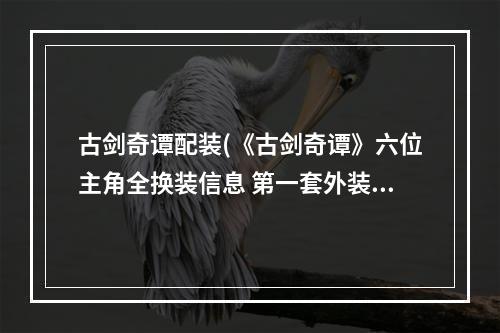 古剑奇谭配装(《古剑奇谭》六位主角全换装信息 第一套外装...